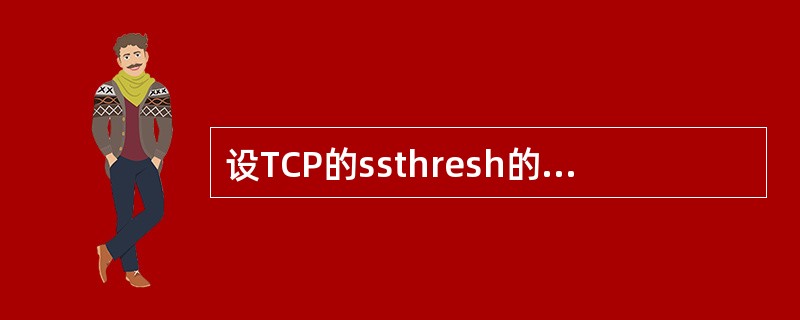 设TCP的ssthresh的...